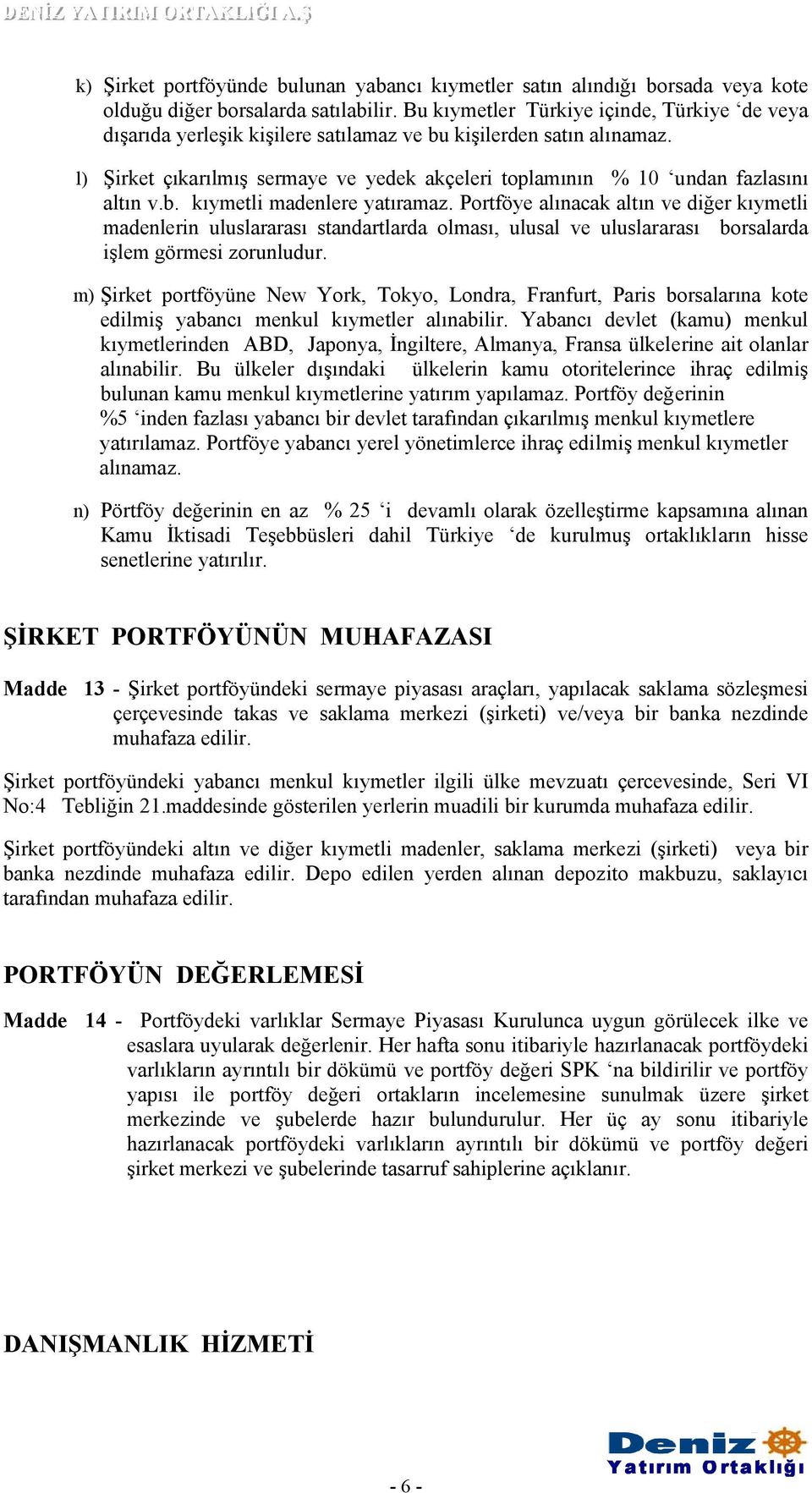 DENİZ YATIRIM ORTAKLIĞI A.Ş

k) Şirket portföyünde bulunan yabancı kıymetler satın alındığı borsada veya kote olduğu diğer borsalarda satılabilir. Bu kıymetler Türkiye içinde, Türkiye ‘de veya dışarıda yerleşik kişilere satılamaz ve bu kişilerden satın alınamaz.

l) Şirket çıkarılmış sermaye ve yedek akçeleri toplamının % 10 ‘undan fazlasını altın v.b. kıymetli madenlere yatıramaz. Portföye alınacak altın ve diğer kıymetli madenlerin uluslararası standartlarda olması, ulusal ve uluslararası borsalarda işlem görmesi zorunludur.

m) Şirket portföyüne New York, Tokyo, Londra, Franfurt, Paris borsalarına kote edilmiş yabancı menkul kıymetler alınabilir. Yabancı devlet (kamu) menkul kıymetlerinden ABD, Japonya, İngiltere, Almanya, Fransa ülkelerine ait olanlar alınabilir. Bu ülkeler dışındaki ülkelerin kamu otoritelerince ihraç edilmiş bulunan kamu menkul kıymetlerine yatırım yapılamaz. Portföy değerinin %5 ‘inden fazlası yabancı bir devlet tarafından çıkarılmış menkul kıymetlere yatırılamaz. Portföye yabancı yerel yönetimlerce ihraç edilmiş menkul kıymetler alınamaz.

n) Pörtföy değerinin en az % 25 ‘i devamlı olarak özelleştirme kapsamına alınan Kamu İktisadi Teşebbüsleri dahil Türkiye ‘de kurulmuş ortaklıkların hisse senetlerine yatırılır.

ŞİRKET PORTFÖYÜNÜN MUHAFAZASI

Madde 13 - Şirket portföyündeki sermaye piyasası araçları, yapılacak saklama sözleşmesi çerçevesinde takas ve saklama merkezi (şirketi) ve/veya bir banka nezdinde muhafaza edilir.

Şirket portföyündeki yabancı menkul kıymetler ilgili ülke mevzuatı çercevesinde, Seri VI No:4 Tebliğin 21.maddesinde gösterilen yerlerin muadili bir kurumda muhafaza edilir.

Şirket portföyündeki altın ve diğer kıymetli madenler, saklama merkezi (şirketi) veya bir banka nezdinde muhafaza edilir. Depo edilen yerden alınan depozito makbuzu, saklayıcı tarafından muhafaza edilir.

PORTFÖYÜN DEĞERLEMESİ

Madde 14 - Portföydeki varlıklar Sermaye Piyasası Kurulunca uygun görülecek ilke ve esaslara uyularak değerlenir. Her hafta sonu itibariyle hazırlanacak portföydeki varlıkların ayrıntılı bir dökümü ve portföy değeri SPK ‘na bildirilir ve portföy yapısı ile portföy değeri ortakların incelemesine sunulmak üzere şirket merkezinde ve şubelerde hazır bulundurulur. Her üç ay sonu itibariyle hazırlanacak portföydeki varlıkların ayrıntılı bir dökümü ve portföy değeri şirket merkezi ve şubelerinde tasarruf sahiplerine açıklanır.

DANIŞMANLIK HİZMETİ

- 6 -

Deniz Yatırım Ortaklığı